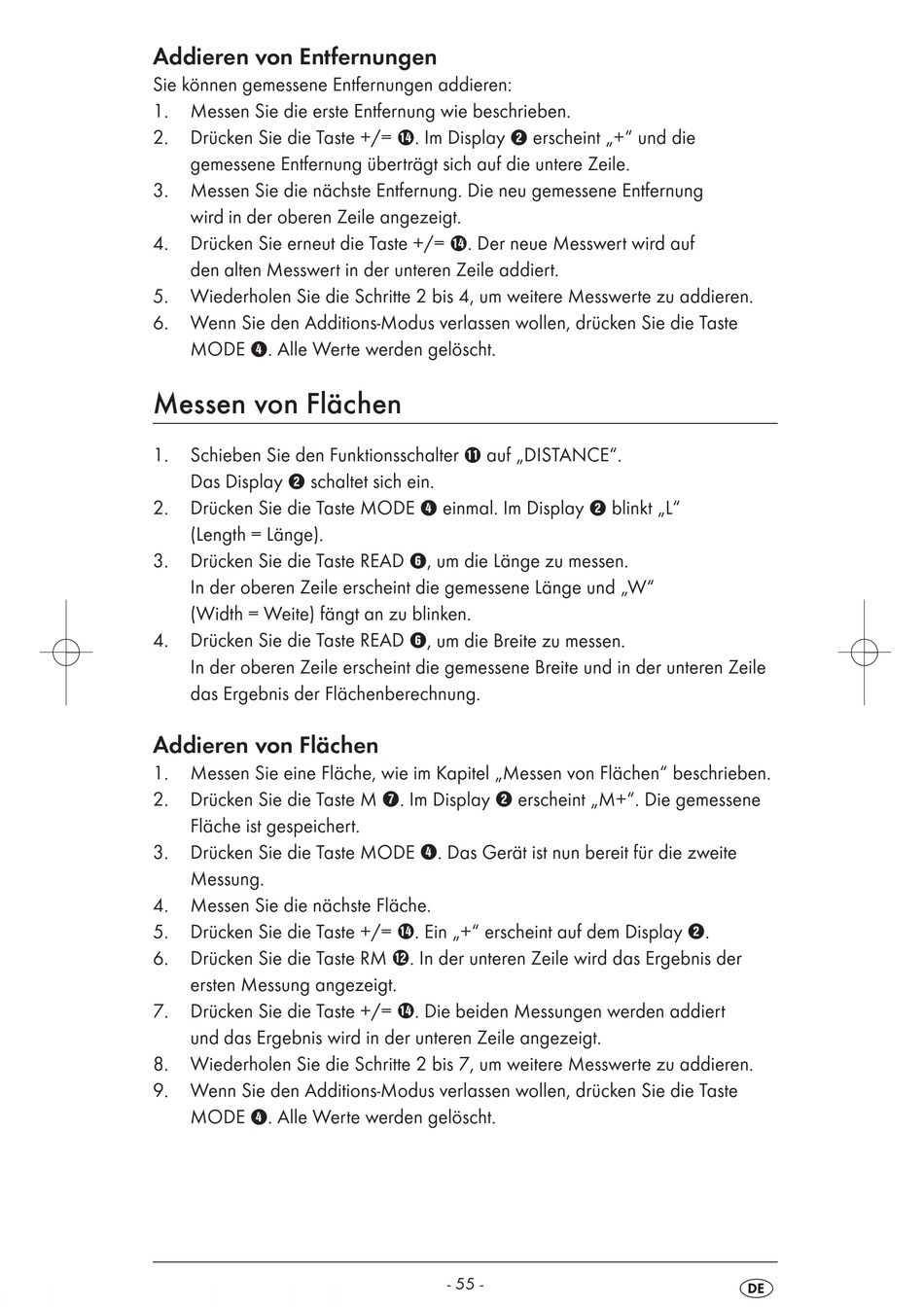 Addieren von Entfernungen
Sie können gemessene Entfernungen addieren:
1. Messen Sie die erste Entfernung wie beschrieben.
2. Drücken Sie die Taste +/= ⓮. Im Display ❷ erscheint „+“ und die gemessene Entfernung überträgt sich auf die untere Zeile.
3. Messen Sie die nächste Entfernung. Die neu gemessene Entfernung wird in der oberen Zeile angezeigt.
4. Drücken Sie erneut die Taste +/= ⓮. Der neue Messwert wird auf den alten Messwert in der unteren Zeile addiert.
5. Wiederholen Sie die Schritte 2 bis 4, um weitere Messwerte zu addieren.
6. Wenn Sie den Additions-Modus verlassen wollen, drücken Sie die Taste MODE ❹. Alle Werte werden gelöscht.

Messen von Flächen

1. Schieben Sie den Funktionsschalter ⓫ auf „DISTANCE“. Das Display ❷ schaltet sich ein.
2. Drücken Sie die Taste MODE ❹ einmal. Im Display ❷ blinkt „L“ (Length = Länge).
3. Drücken Sie die Taste READ ❻, um die Länge zu messen. In der oberen Zeile erscheint die gemessene Länge und „W“ (Width = Weite) fängt an zu blinken.
4. Drücken Sie die Taste READ ❻, um die Breite zu messen. In der oberen Zeile erscheint die gemessene Breite und in der unteren Zeile das Ergebnis der Flächenberechnung.

Addieren von Flächen
1. Messen Sie eine Fläche, wie im Kapitel „Messen von Flächen“ beschrieben.
2. Drücken Sie die Taste M ❼. Im Display ❷ erscheint „M+“. Die gemessene Fläche ist gespeichert.
3. Drücken Sie die Taste MODE ❹. Das Gerät ist nun bereit für die zweite Messung.
4. Messen Sie die nächste Fläche.
5. Drücken Sie die Taste +/= ⓮. Ein „+“ erscheint auf dem Display ❷.
6. Drücken Sie die Taste RM ⓬. In der unteren Zeile wird das Ergebnis der ersten Messung angezeigt.
7. Drücken Sie die Taste +/= ⓮. Die beiden Messungen werden addiert und das Ergebnis wird in der unteren Zeile angezeigt.
8. Wiederholen Sie die Schritte 2 bis 7, um weitere Messwerte zu addieren.
9. Wenn Sie den Additions-Modus verlassen wollen, drücken Sie die Taste MODE ❹. Alle Werte werden gelöscht.

- 55 -

DE